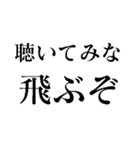 聴いてみな
飛ぶぞ